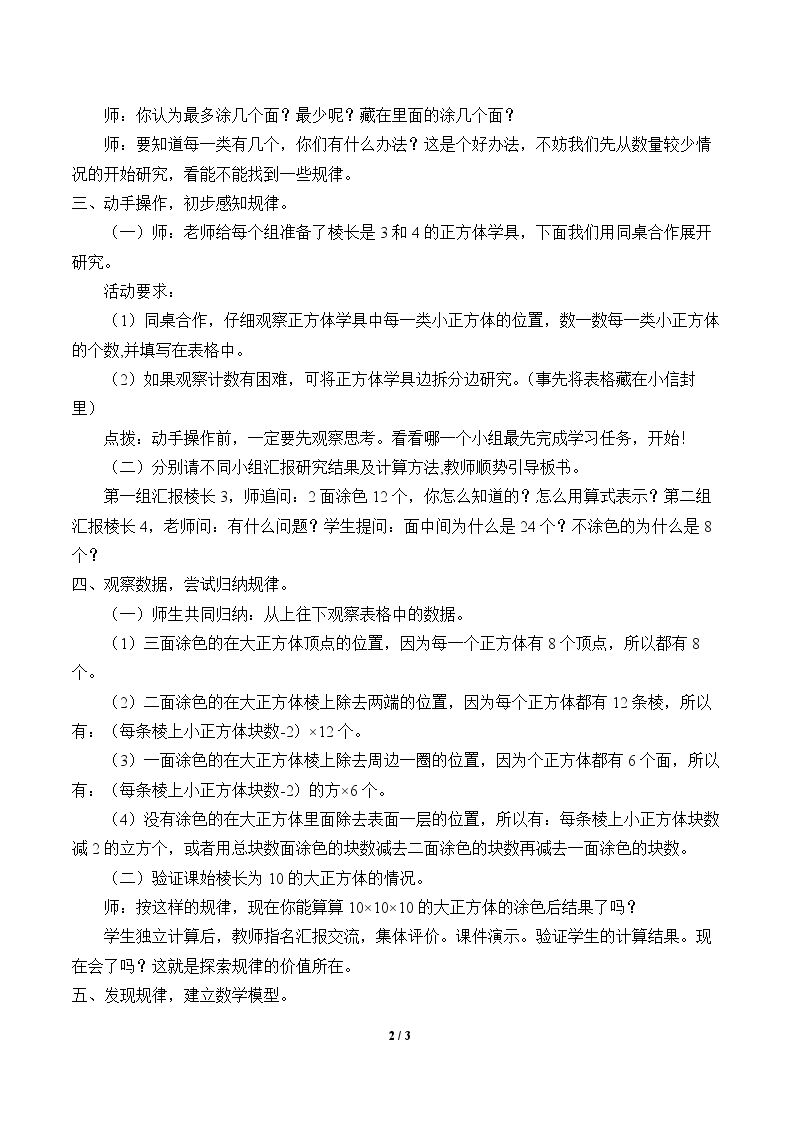 师：你认为最多涂几个面？最少呢？藏在里面的涂几个面？

师：要知道每一类有几个，你们有什么办法？这是个好办法，不妨我们先从数量较少情况的开始研究，看能不能找到一些规律。

三、动手操作，初步感知规律。

（一）师：老师给每个组准备了棱长是3和4的正方体学具，下面我们用同桌合作展开研究。

活动要求：

（1）同桌合作，仔细观察正方体学具中每一类小正方体的位置，数一数每一类小正方体的个数,并填写在表格中。

（2）如果观察计数有困难，可将正方体学具边拆分边研究。（事先将表格藏在小信封里）

点拨：动手操作前，一定要先观察思考。看看哪一个小组最先完成学习任务，开始!

（二）分别请不同小组汇报研究结果及计算方法,教师顺势引导板书。

第一组汇报棱长3，师追问：2面涂色12个，你怎么知道的？怎么用算式表示？第二组汇报棱长4，老师问：有什么问题？学生提问：面中间为什么是24个？不涂色的为什么是8个？

四、观察数据，尝试归纳规律。

（一）师生共同归纳：从上往下观察表格中的数据。

（1）三面涂色的在大正方体顶点的位置，因为每一个正方体有8个顶点，所以都有8个。

（2）二面涂色的在大正方体棱上除去两端的位置，因为每个正方体都有12条棱，所以有：（每条棱上小正方体块数-2）×12个。

（3）一面涂色的在大正方体棱上除去周边一圈的位置，因为个正方体都有6个面，所以有：（每条棱上小正方体块数-2）的方×6个。

（4）没有涂色的在大正方体里面除去表面一层的位置，所以有：每条棱上小正方体块数减2的立方个，或者用总块数面涂色的块数减去二面涂色的块数再减去一面涂色的块数。

（二）验证课始棱长为10的大正方体的情况。

师：按这样的规律，现在你能算算10×10×10的大正方体的涂色后结果了吗？

学生独立计算后，教师指名汇报交流，集体评价。课件演示。验证学生的计算结果。现在会了吗？这就是探索规律的价值所在。

五、发现规律，建立数学模型。

2 / 3